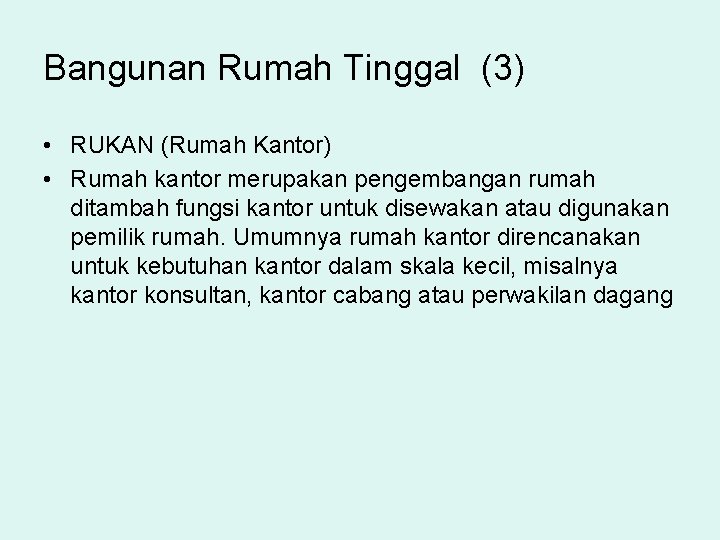 Bangunan Rumah Tinggal (3)

• RUKAN (Rumah Kantor)
• Rumah kantor merupakan pengembangan rumah ditambah fungsi kantor untuk disewakan atau digunakan pemilik rumah. Umumnya rumah kantor direncanakan untuk kebutuhan kantor dalam skala kecil, misalnya kantor konsultan, kantor cabang atau perwakilan dagang